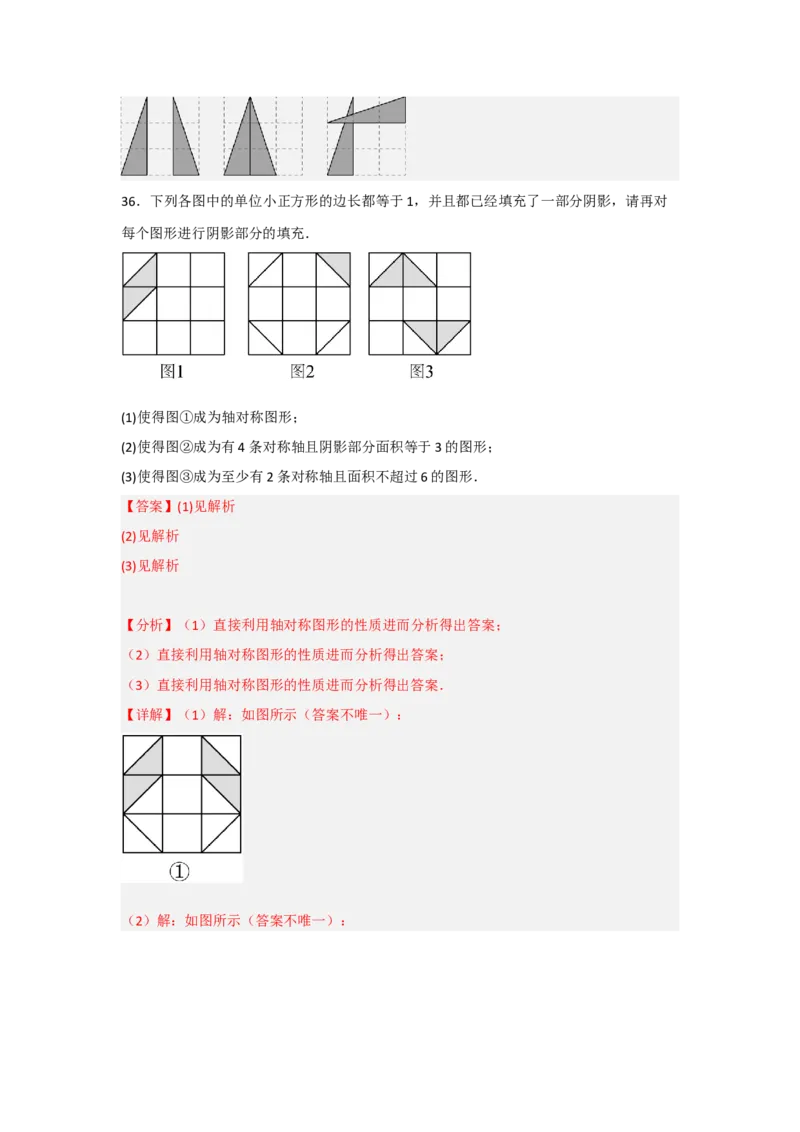 36．下列各图中的单位小正方形的边长都等于 1，并且都已经填充了一部分阴影，请再对每个图形进行阴影部分的填充．

图1　　图2　　图3

(1)使得图①成为轴对称图形；

(2)使得图②成为有 4 条对称轴且阴影部分面积等于 3 的图形；

(3)使得图③成为至少有 2 条对称轴且面积不超过 6 的图形．

【答案】(1)见解析

(2)见解析

(3)见解析

【分析】（1）直接利用轴对称图形的性质进而分析得出答案；

（2）直接利用轴对称图形的性质进而分析得出答案；

（3）直接利用轴对称图形的性质进而分析得出答案．

【详解】（1）解：如图所示（答案不唯一）：

①

（2）解：如图所示（答案不唯一）：